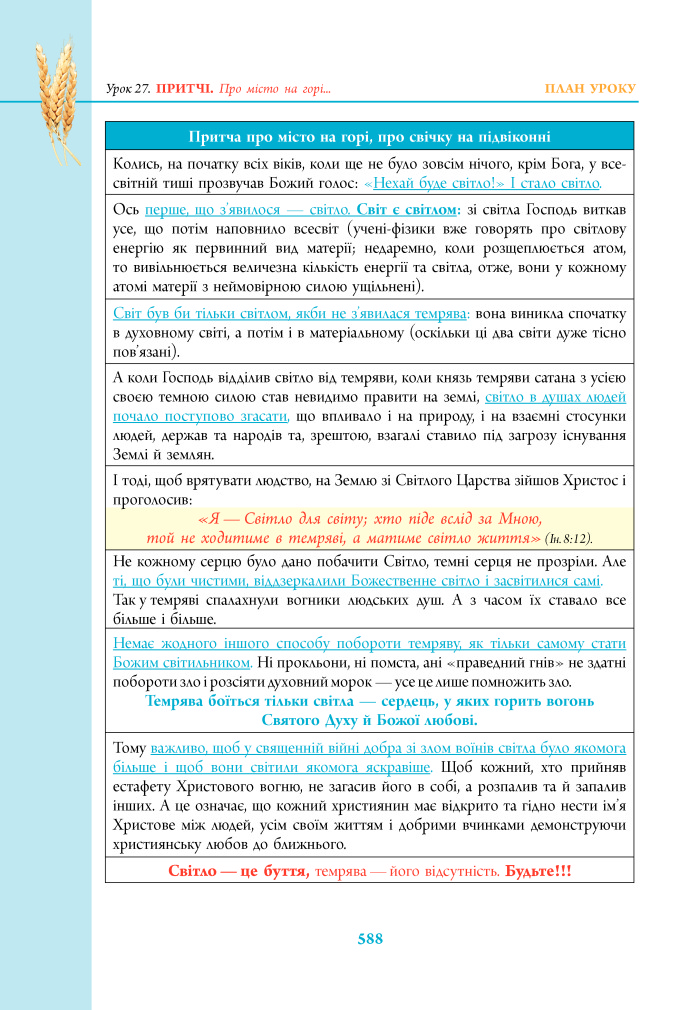 Урок 27. ПРИТЧІ. Про місто на горі...

ПЛАН УРОКУ

| Притча про місто на горі, про свічку на підвіконні |
|---|
| Колись, на початку всіх віків, коли ще не було зовсім нічого, крім Бога, у всесвітній тиші прозвучав Божий голос: «Нехай буде світло!» І стало світло. |
| Ось перше, що з'явилося — світло. Світ є світлом: зі світла Господь виткав усе, що потім наповнило всесвіт (учені-фізики вже говорять про світлову енергію як первинний вид матерії; недаремно, коли розщеплюється атом, то вивільнюється величезна кількість енергії та світла, отже, вони у кожному атомі матерії з неймовірною силою ущільнені). |
| Світ був би тільки світлом, якби не з'явилася темрява: вона виникла спочатку в духовному світі, а потім і в матеріальному (оскільки ці два світи дуже тісно пов'язані). |
| А коли Господь відділив світло від темряви, коли князь темряви сатана з усією своєю темною силою став невидимо правити на землі, світло в душах людей почало поступово згасати, що впливало і на природу, і на взаємні стосунки людей, держав та народів та, зрештою, взагалі ставило під загрозу існування Землі й землян. |
| І тоді, щоб врятувати людство, на Землю зі Світлого Царства зійшов Христос і проголосив: «Я — Світло для світу; хто піде вслід за Мною, той не ходитиме в темряві, а матиме світло життя» (Ін. 8:12). |
| Не кожному серцю було дано побачити Світло, темні серця не прозріли. Але ті, що були чистими, віддзеркалили Божественне світло і засвітилися самі. Так у темряві спалахнули вогники людських душ. А з часом їх ставало все більше і більше. |
| Немає жодного іншого способу побороти темряву, як тільки самому стати Божим світильником. Ні прокльони, ні помста, ані «праведний гнів» не здатні побороти зло і розсіяти духовний морок — усе це лише помножить зло. Темрява боїться тільки світла — сердець, у яких горить вогонь Святого Духу й Божої любові. |
| Тому важливо, щоб у священній війні добра зі злом воїнів світла було якомога більше і щоб вони світили якомога яскравіше. Щоб кожний, хто прийняв естафету Христового вогню, не загасив його в собі, а розпалив та й запалив інших. А це означає, що кожний християнин має відкрито та гідно нести ім'я Христове між людей, усім своїм життям і добрими вчинками демонструючи християнську любов до ближнього. |
| Світло — це буття, темрява — його відсутність. Будьте!!! |

588